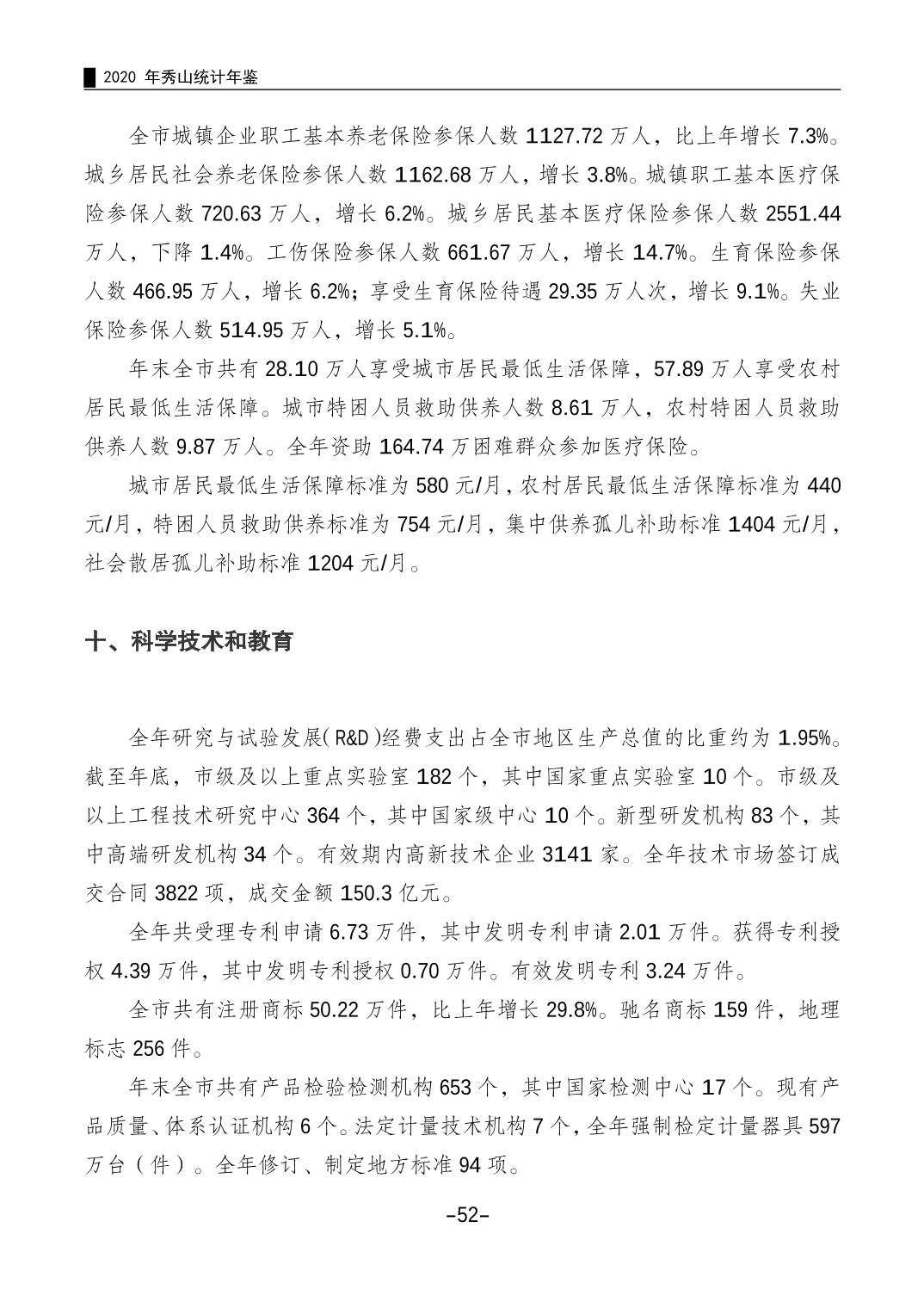 2020 年秀山统计年鉴

全市城镇企业职工基本养老保险参保人数 1127.72 万人，比上年增长 7.3%。城乡居民社会养老保险参保人数 1162.68 万人，增长 3.8%。城镇职工基本医疗保险参保人数 720.63 万人，增长 6.2%。城乡居民基本医疗保险参保人数 2551.44 万人，下降 1.4%。工伤保险参保人数 661.67 万人，增长 14.7%。生育保险参保人数 466.95 万人，增长 6.2%；享受生育保险待遇 29.35 万人次，增长 9.1%。失业保险参保人数 514.95 万人，增长 5.1%。

年末全市共有 28.10 万人享受城市居民最低生活保障，57.89 万人享受农村居民最低生活保障。城市特困人员救助供养人数 8.61 万人，农村特困人员救助供养人数 9.87 万人。全年资助 164.74 万困难群众参加医疗保险。

城市居民最低生活保障标准为 580 元/月，农村居民最低生活保障标准为 440 元/月，特困人员救助供养标准为 754 元/月，集中供养孤儿补助标准 1404 元/月，社会散居孤儿补助标准 1204 元/月。

十、科学技术和教育

全年研究与试验发展（R&D）经费支出占全市地区生产总值的比重约为 1.95%。截至年底，市级及以上重点实验室 182 个，其中国家重点实验室 10 个。市级及以上工程技术研究中心 364 个，其中国家级中心 10 个。新型研发机构 83 个，其中高端研发机构 34 个。有效期内高新技术企业 3141 家。全年技术市场签订成交合同 3822 项，成交金额 150.3 亿元。

全年共受理专利申请 6.73 万件，其中发明专利申请 2.01 万件。获得专利授权 4.39 万件，其中发明专利授权 0.70 万件。有效发明专利 3.24 万件。

全市共有注册商标 50.22 万件，比上年增长 29.8%。驰名商标 159 件，地理标志 256 件。

年末全市共有产品检验检测机构 653 个，其中国家检测中心 17 个。现有产品质量、体系认证机构 6 个。法定计量技术机构 7 个，全年强制检定计量器具 597 万台（件）。全年修订、制定地方标准 94 项。

–52–